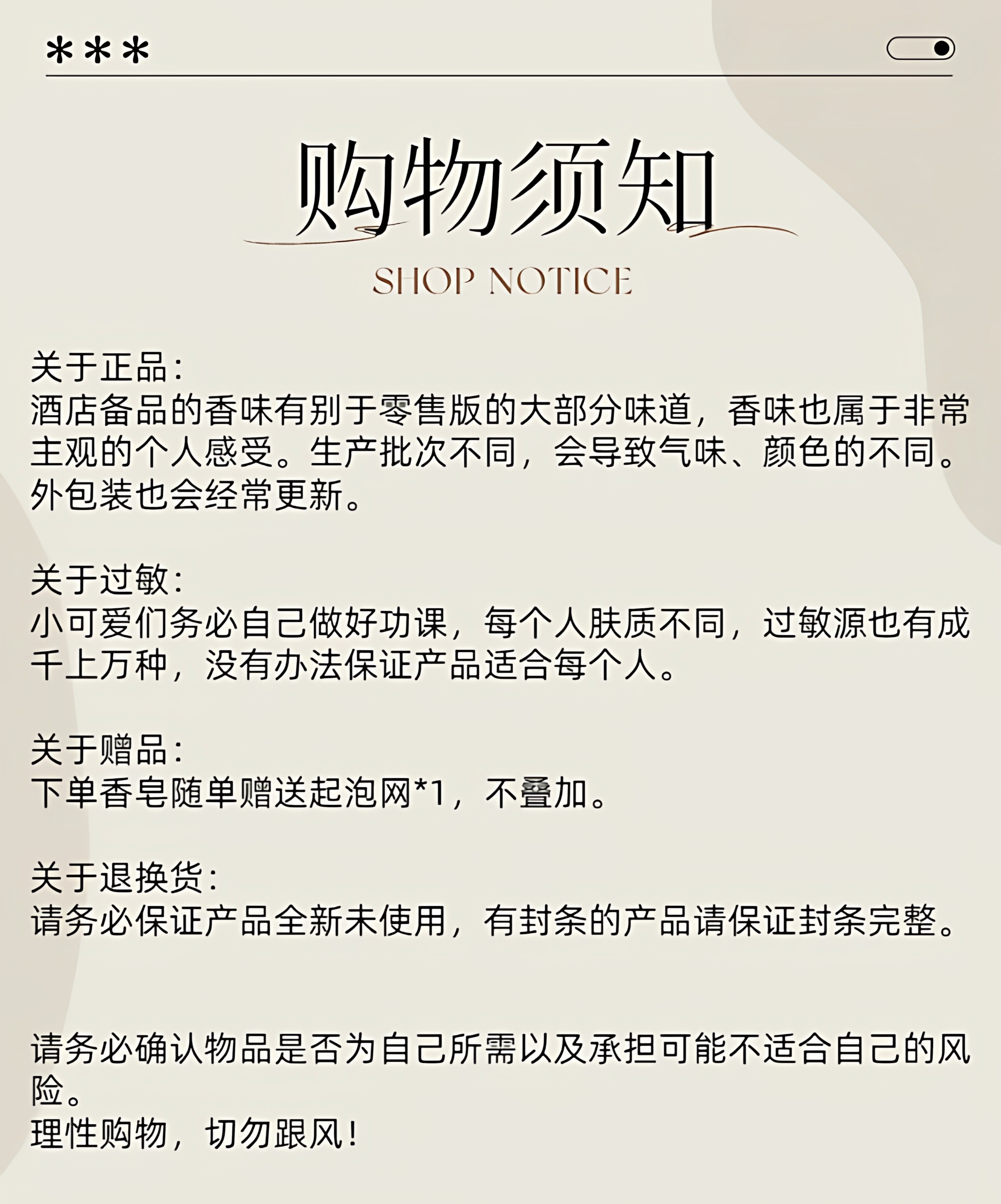 ***

购物须知

SHOP NOTICE

关于正品:
酒店备品的香味有别于零售版的大部分味道，香味也属于非常主观的个人感受。生产批次不同，会导致气味、颜色的不同。外包装也会经常更新。

关于过敏:
小可爱们务必自己做好功课，每个人肤质不同，过敏源也有成千上万种，没有办法保证产品适合每个人。

关于赠品:
下单香皂随单赠送起泡网*1，不叠加。

关于退换货:
请务必保证产品全新未使用，有封条的产品请保证封条完整。

请务必确认物品是否为自己所需以及承担可能不适合自己的风险。
理性购物，切勿跟风!